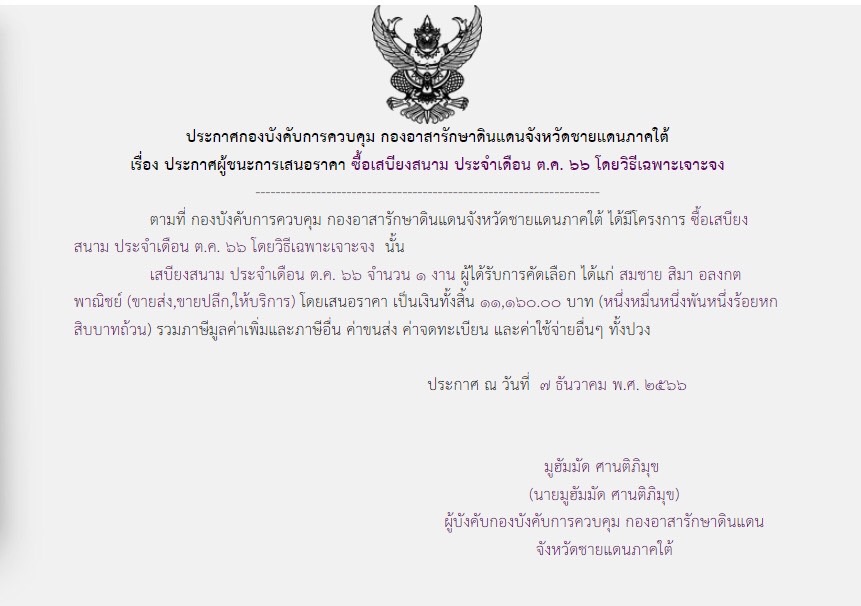 ประกาศกองบังคับการควบคุม กองอาสารักษาดินแดนจังหวัดชายแดนภาคใต้
เรื่อง ประกาศผู้ชนะการเสนอราคา ซื้อเสบียงสนาม ประจำเดือน ต.ค. ๖๖ โดยวิธีเฉพาะเจาะจง

--------------------------------------------------------------------

ตามที่ กองบังคับการควบคุม กองอาสารักษาดินแดนจังหวัดชายแดนภาคใต้ ได้มีโครงการ ซื้อเสบียงสนาม ประจำเดือน ต.ค. ๖๖ โดยวิธีเฉพาะเจาะจง นั้น

เสบียงสนาม ประจำเดือน ต.ค. ๖๖ จำนวน ๑ งาน ผู้ได้รับการคัดเลือก ได้แก่ สมชาย สิมา อลงกตพาณิชย์ (ขายส่ง,ขายปลีก,ให้บริการ) โดยเสนอราคา เป็นเงินทั้งสิ้น ๑๑,๑๖๐.๐๐ บาท (หนึ่งหมื่นหนึ่งพันหนึ่งร้อยหกสิบบาทถ้วน) รวมภาษีมูลค่าเพิ่มและภาษีอื่น ค่าขนส่ง ค่าจดทะเบียน และค่าใช้จ่ายอื่นๆ ทั้งปวง

ประกาศ ณ วันที่ ๗ ธันวาคม พ.ศ. ๒๕๖๖

มูฮัมมัด ศานติภิมุข
(นายมูฮัมมัด ศานติภิมุข)
ผู้บังคับกองบังคับการควบคุม กองอาสารักษาดินแดน
จังหวัดชายแดนภาคใต้